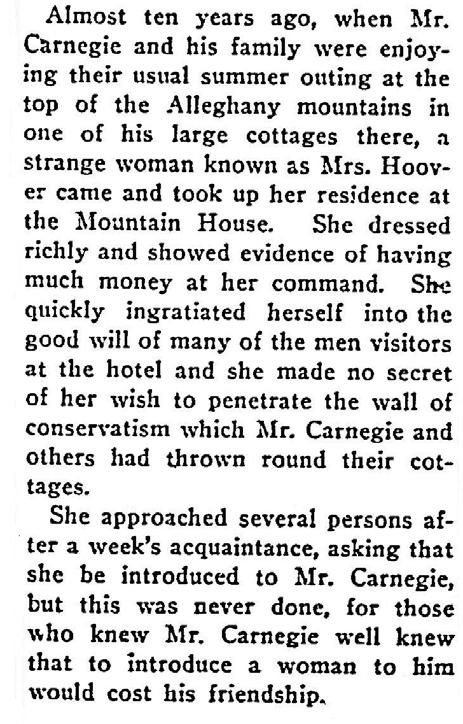 Almost ten years ago, when Mr. Carnegie and his family were enjoying their usual summer outing at the top of the Alleghany mountains in one of his large cottages there, a strange woman known as Mrs. Hoover came and took up her residence at the Mountain House. She dressed richly and showed evidence of having much money at her command. She quickly ingratiated herself into the good will of many of the men visitors at the hotel and she made no secret of her wish to penetrate the wall of conservatism which Mr. Carnegie and others had thrown round their cottages.

She approached several persons after a week's acquaintance, asking that she be introduced to Mr. Carnegie, but this was never done, for those who knew Mr. Carnegie well knew that to introduce a woman to him would cost his friendship.